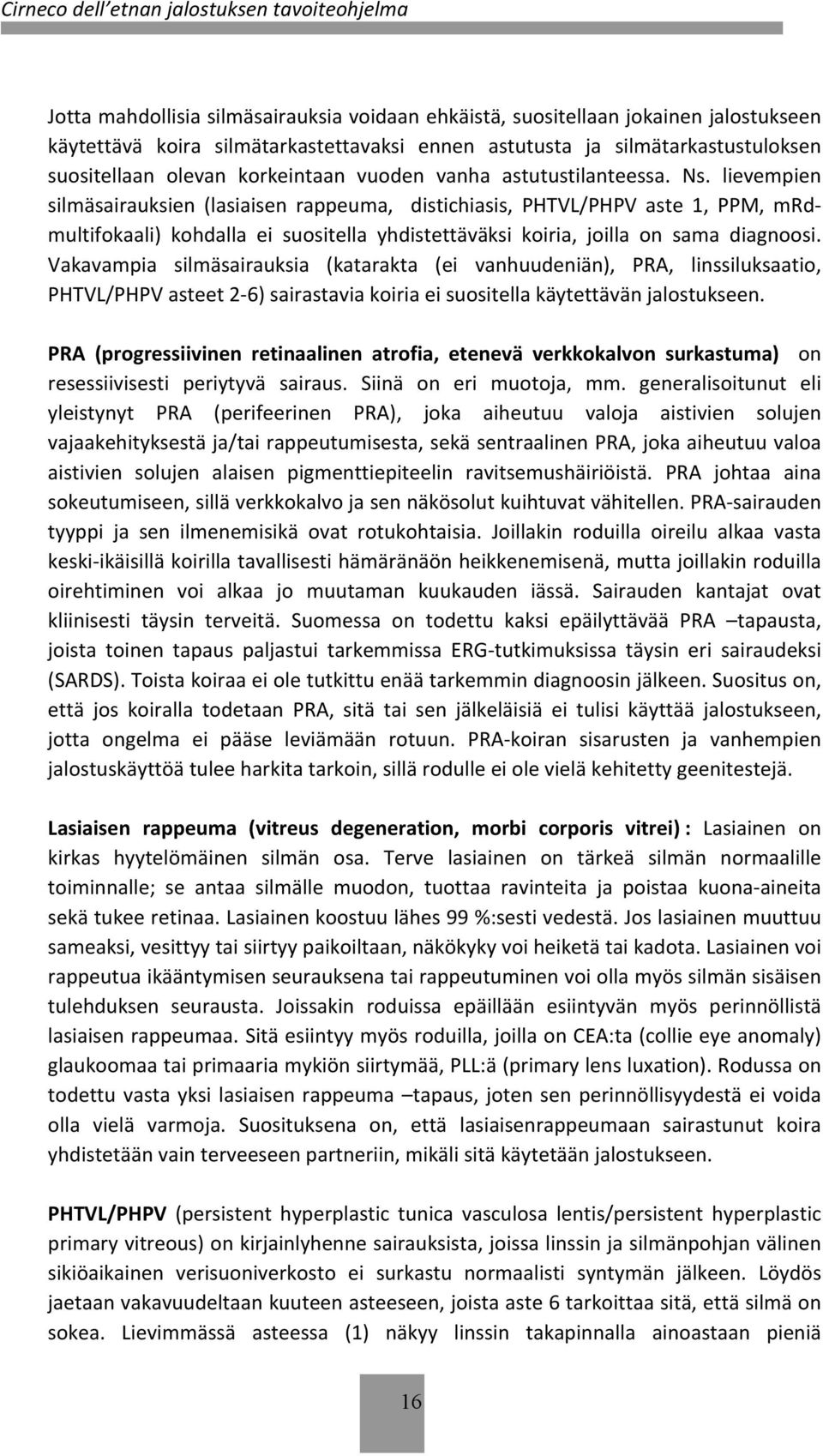 Cirneco dell'etnan jalostuksen tavoiteohjelma

Jotta mahdollisia silmäsairauksia voidaan ehkäistä, suositellaan jokainen jalostukseen käytettävä koira silmätarkastettavaksi ennen astutusta ja silmätarkastustuloksen suositellaan olevan korkeintaan vuoden vanha astutustilanteessa. Ns. lievempien silmäsairauksien (lasiaisen rappeuma, distichiasis, PHTVL/PHPV aste 1, PPM, mRd-multifokaali) kohdalla ei suositella yhdistettäväksi koiria, joilla on sama diagnoosi. Vakavampia silmäsairauksia (katarakta (ei vanhuudeniän), PRA, linssiluksaatio, PHTVL/PHPV asteet 2-6) sairastavia koiria ei suositella käytettävän jalostukseen.

PRA (progressiivinen retinaalinen atrofia, etenevä verkkokalvon surkastuma) on resessiivisesti periytyvä sairaus. Siinä on eri muotoja, mm. generalisoitunut eli yleistynyt PRA (perifeerinen PRA), joka aiheutuu valoja aistivien solujen vajaakehityksestä ja/tai rappeutumisesta, sekä sentraalinen PRA, joka aiheutuu valoa aistivien solujen alaisen pigmenttiepiteelin ravitsemushäiriöistä. PRA johtaa aina sokeutumiseen, sillä verkkokalvo ja sen näkösolut kuihtuvat vähitellen. PRA-sairauden tyyppi ja sen ilmenemisikä ovat rotukohtaisia. Joillakin roduilla oireilu alkaa vasta keski-ikäisillä koirilla tavallisesti hämäränäön heikkenemisenä, mutta joillakin roduilla oirehtiminen voi alkaa jo muutaman kuukauden iässä. Sairauden kantajat ovat kliinisesti täysin terveitä. Suomessa on todettu kaksi epäilyttävää PRA –tapausta, joista toinen tapaus paljastui tarkemmissa ERG-tutkimuksissa täysin eri sairaudeksi (SARDS). Toista koiraa ei ole tutkittu enää tarkemmin diagnoosin jälkeen. Suositus on, että jos koiralla todetaan PRA, sitä tai sen jälkeläisiä ei tulisi käyttää jalostukseen, jotta ongelma ei pääse leviämään rotuun. PRA-koiran sisarusten ja vanhempien jalostuskäyttöä tulee harkita tarkoin, sillä rodulle ei ole vielä kehitetty geenitestejä.

Lasiaisen rappeuma (vitreus degeneration, morbi corporis vitrei) : Lasiainen on kirkas hyytelömäinen silmän osa. Terve lasiainen on tärkeä silmän normaalille toiminnalle; se antaa silmälle muodon, tuottaa ravinteita ja poistaa kuona-aineita sekä tukee retinaa. Lasiainen koostuu lähes 99 %:sesti vedestä. Jos lasiainen muuttuu sameaksi, vesittyy tai siirtyy paikoiltaan, näkökyky voi heiketä tai kadota. Lasiainen voi rappeutua ikääntymisen seurauksena tai rappeutuminen voi olla myös silmän sisäisen tulehduksen seurausta. Joissakin roduissa epäillään esiintyvän myös perinnöllistä lasiaisen rappeumaa. Sitä esiintyy myös roduilla, joilla on CEA:ta (collie eye anomaly) glaukoomaa tai primaaria mykiön siirtymää, PLL:ä (primary lens luxation). Rodussa on todettu vasta yksi lasiaisen rappeuma –tapaus, joten sen perinnöllisyydestä ei voida olla vielä varmoja. Suosituksena on, että lasiaisenrappeumaan sairastunut koira yhdistetään vain terveeseen partneriin, mikäli sitä käytetään jalostukseen.

PHTVL/PHPV (persistent hyperplastic tunica vasculosa lentis/persistent hyperplastic primary vitreous) on kirjainlyhenne sairauksista, joissa linssin ja silmänpohjan välinen sikiöaikainen verisuoniverkosto ei surkastu normaalisti syntymän jälkeen. Löydös jaetaan vakavuudeltaan kuuteen asteeseen, joista aste 6 tarkoittaa sitä, että silmä on sokea. Lievimmässä asteessa (1) näkyy linssin takapinnalla ainoastaan pieniä

16